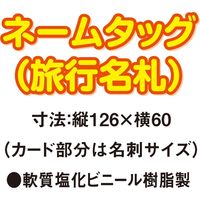 ネームタッグ
(旅行名札)

寸法:縦126×横60
(カード部分は名刺サイズ)
●軟質塩化ビニール樹脂製